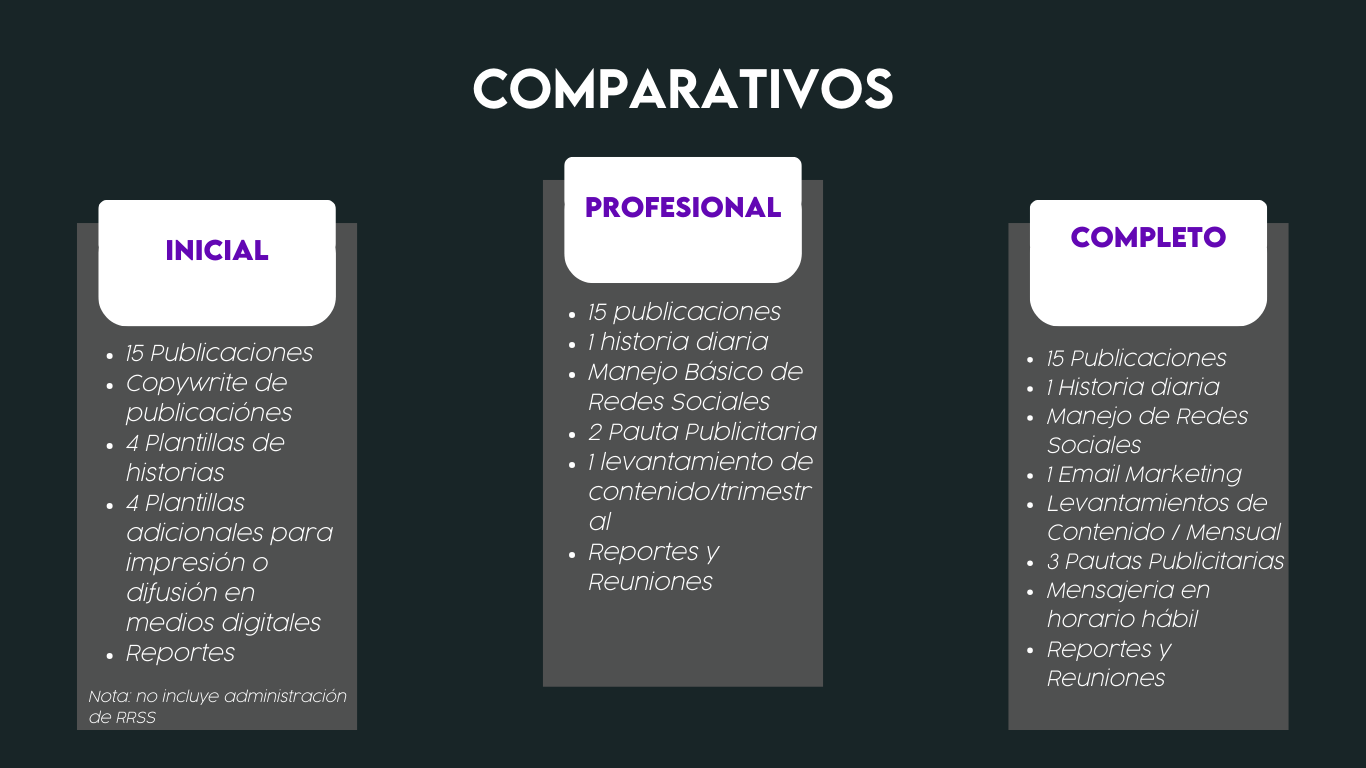 COMPARATIVOS

INICIAL

• 15 Publicaciones
• Copywrite de publicaciónes
• 4 Plantillas de historias
• 4 Plantillas adicionales para impresión o difusión en medios digitales
• Reportes

Nota: no incluye administración de RRSS

PROFESIONAL

• 15 publicaciones
• 1 historia diaria
• Manejo Básico de Redes Sociales
• 2 Pauta Publicitaria
• 1 levantamiento de contenido/trimestral
• Reportes y Reuniones

COMPLETO

• 15 Publicaciones
• 1 Historia diaria
• Manejo de Redes Sociales
• 1 Email Marketing
• Levantamientos de Contenido / Mensual
• 3 Pautas Publicitarias
• Mensajeria en horario hábil
• Reportes y Reuniones